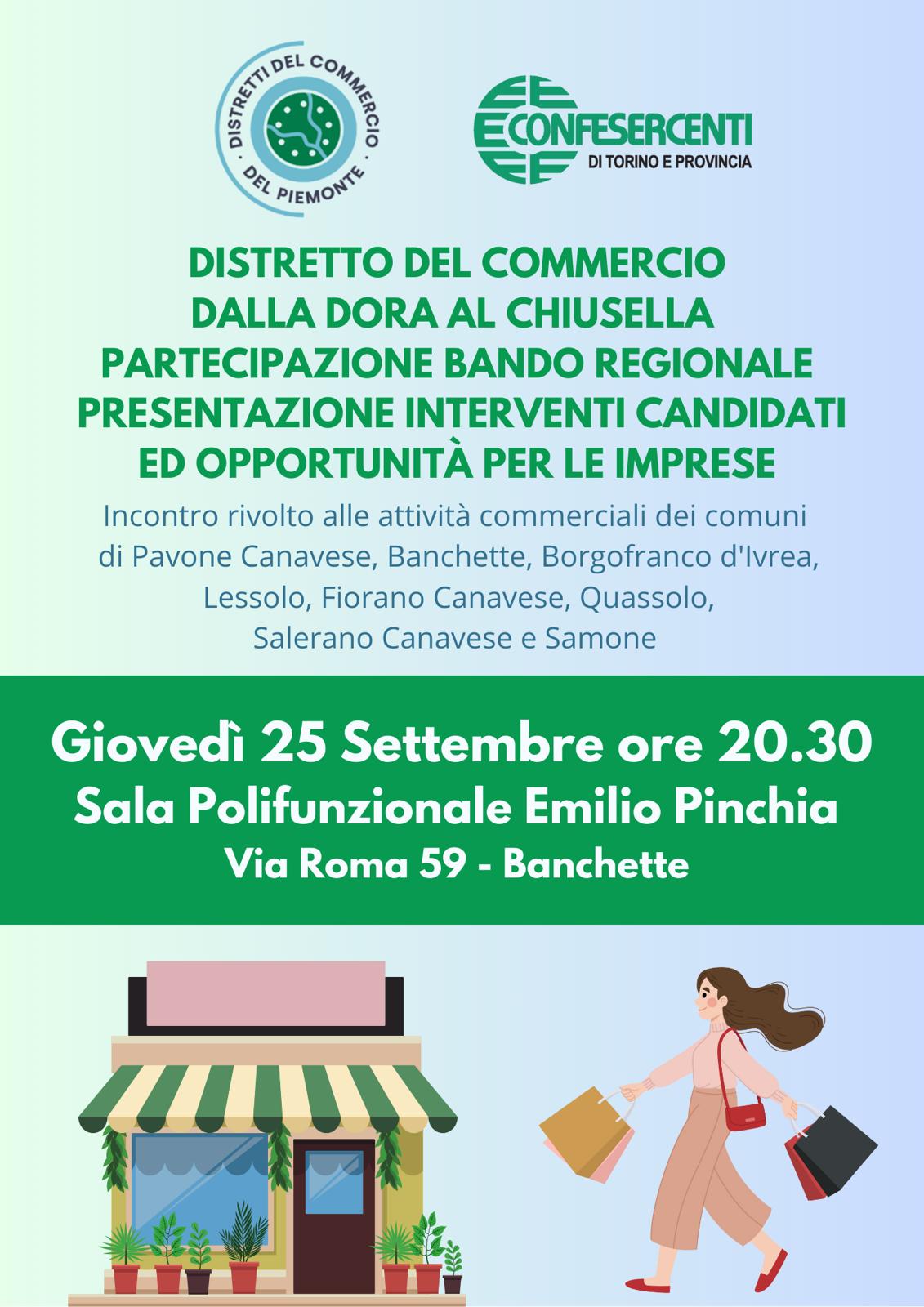 DISTRETTI DEL COMMERCIO
DEL PIEMONTE

CONFESERCENTI
DI TORINO E PROVINCIA

DISTRETTO DEL COMMERCIO
DALLA DORA AL CHIUSELLA
PARTECIPAZIONE BANDO REGIONALE
PRESENTAZIONE INTERVENTI CANDIDATI
ED OPPORTUNITÀ PER LE IMPRESE

Incontro rivolto alle attività commerciali dei comuni di Pavone Canavese, Banchette, Borgofranco d'Ivrea, Lessolo, Fiorano Canavese, Quassolo, Salerano Canavese e Samone

Giovedì 25 Settembre ore 20.30
Sala Polifunzionale Emilio Pinchia
Via Roma 59 - Banchette